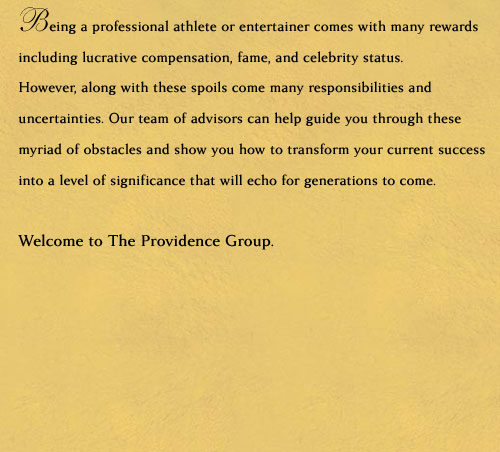 Being a professional athlete or entertainer comes with many rewards including lucrative compensation, fame, and celebrity status. However, along with these spoils come many responsibilities and uncertainties. Our team of advisors can help guide you through these myriad of obstacles and show you how to transform your current success into a level of significance that will echo for generations to come.

Welcome to The Providence Group.